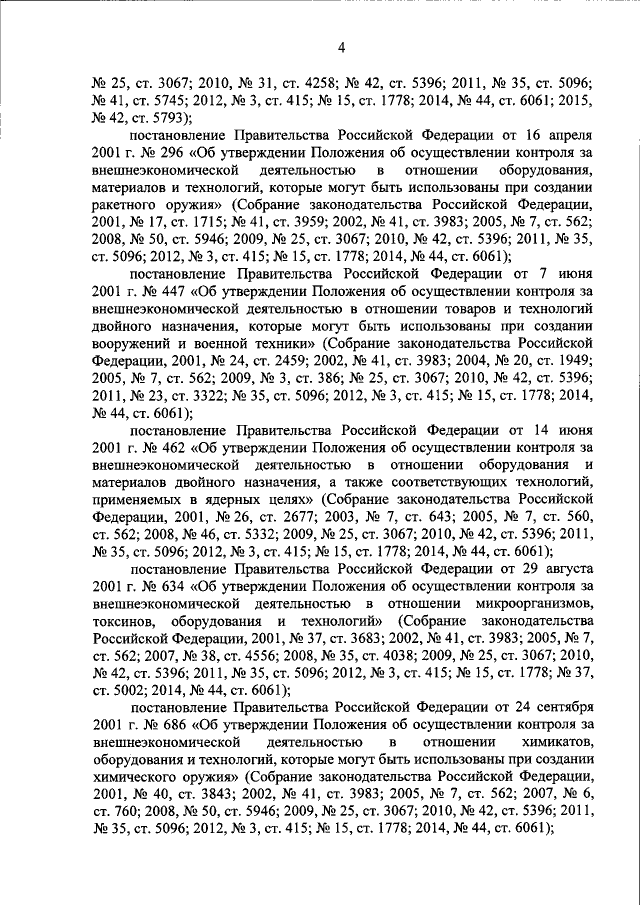 4

№ 25, ст. 3067; 2010, № 31, ст. 4258; № 42, ст. 5396; 2011, № 35, ст. 5096; № 41, ст. 5745; 2012, № 3, ст. 415; № 15, ст. 1778; 2014, № 44, ст. 6061; 2015, № 42, ст. 5793);

постановление Правительства Российской Федерации от 16 апреля 2001 г. № 296 «Об утверждении Положения об осуществлении контроля за внешнеэкономической деятельностью в отношении оборудования, материалов и технологий, которые могут быть использованы при создании ракетного оружия» (Собрание законодательства Российской Федерации, 2001, № 17, ст. 1715; № 41, ст. 3959; 2002, № 41, ст. 3983; 2005, № 7, ст. 562; 2008, № 50, ст. 5946; 2009, № 25, ст. 3067; 2010, № 42, ст. 5396; 2011, № 35, ст. 5096; 2012, № 3, ст. 415; № 15, ст. 1778; 2014, № 44, ст. 6061);

постановление Правительства Российской Федерации от 7 июня 2001 г. № 447 «Об утверждении Положения об осуществлении контроля за внешнеэкономической деятельностью в отношении товаров и технологий двойного назначения, которые могут быть использованы при создании вооружений и военной техники» (Собрание законодательства Российской Федерации, 2001, № 24, ст. 2459; 2002, № 41, ст. 3983; 2004, № 20, ст. 1949; 2005, № 7, ст. 562; 2009, № 3, ст. 386; № 25, ст. 3067; 2010, № 42, ст. 5396; 2011, № 23, ст. 3322; № 35, ст. 5096; 2012, № 3, ст. 415; № 15, ст. 1778; 2014, № 44, ст. 6061);

постановление Правительства Российской Федерации от 14 июня 2001 г. № 462 «Об утверждении Положения об осуществлении контроля за внешнеэкономической деятельностью в отношении оборудования и материалов двойного назначения, а также соответствующих технологий, применяемых в ядерных целях» (Собрание законодательства Российской Федерации, 2001, № 26, ст. 2677; 2003, № 7, ст. 643; 2005, № 7, ст. 560, ст. 562; 2008, № 46, ст. 5332; 2009, № 25, ст. 3067; 2010, № 42, ст. 5396; 2011, № 35, ст. 5096; 2012, № 3, ст. 415; № 15, ст. 1778; 2014, № 44, ст. 6061);

постановление Правительства Российской Федерации от 29 августа 2001 г. № 634 «Об утверждении Положения об осуществлении контроля за внешнеэкономической деятельностью в отношении микроорганизмов, токсинов, оборудования и технологий» (Собрание законодательства Российской Федерации, 2001, № 37, ст. 3683; 2002, № 41, ст. 3983; 2005, № 7, ст. 562; 2007, № 38, ст. 4556; 2008, № 35, ст. 4038; 2009, № 25, ст. 3067; 2010, № 42, ст. 5396; 2011, № 35, ст. 5096; 2012, № 3, ст. 415; № 15, ст. 1778; № 37, ст. 5002; 2014, № 44, ст. 6061);

постановление Правительства Российской Федерации от 24 сентября 2001 г. № 686 «Об утверждении Положения об осуществлении контроля за внешнеэкономической деятельностью в отношении химикатов, оборудования и технологий, которые могут быть использованы при создании химического оружия» (Собрание законодательства Российской Федерации, 2001, № 40, ст. 3843; 2002, № 41, ст. 3983; 2005, № 7, ст. 562; 2007, № 6, ст. 760; 2008, № 50, ст. 5946; 2009, № 25, ст. 3067; 2010, № 42, ст. 5396; 2011, № 35, ст. 5096; 2012, № 3, ст. 415; № 15, ст. 1778; 2014, № 44, ст. 6061);